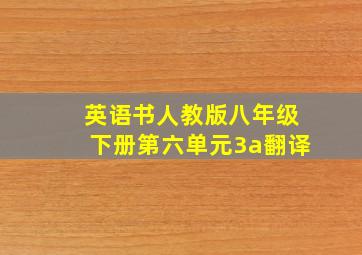 英语书人教版八年级下册第六单元3a翻译